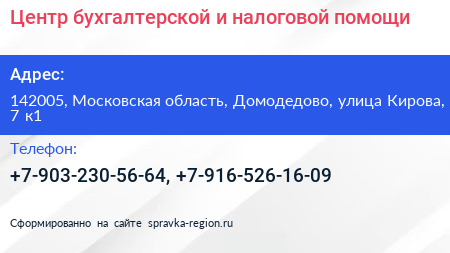 Центр бухгалтерской и налоговой помощи

Адрес:

142005, Московская область, Домодедово, улица Кирова, 7 к1

Телефон:

+7-903-230-56-64, +7-916-526-16-09

Сформированно на сайте spravka-region.ru